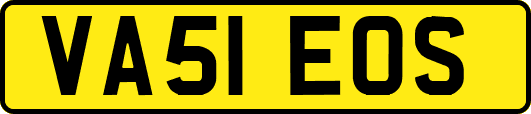 VA51 EOS